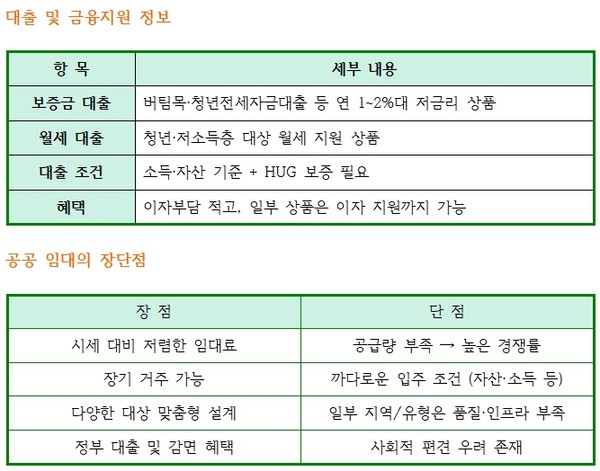 대출 및 금융지원 정보

| 항 목 | 세부 내용 |
|---|---|
| 보증금 대출 | 버팀목·청년전세자금대출 등 연 1~2%대 저금리 상품 |
| 월세 대출 | 청년·저소득층 대상 월세 지원 상품 |
| 대출 조건 | 소득·자산 기준 + HUG 보증 필요 |
| 혜택 | 이자부담 적고, 일부 상품은 이자 지원까지 가능 |

공공 임대의 장단점

| 장 점 | 단 점 |
|---|---|
| 시세 대비 저렴한 임대료 | 공급량 부족 → 높은 경쟁률 |
| 장기 거주 가능 | 까다로운 입주 조건 (자산·소득 등) |
| 다양한 대상 맞춤형 설계 | 일부 지역/유형은 품질·인프라 부족 |
| 정부 대출 및 감면 혜택 | 사회적 편견 우려 존재 |